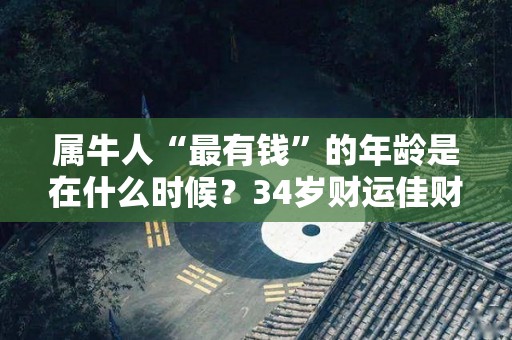 属牛人“最有钱”的年龄是在什么时候？34岁财运佳财